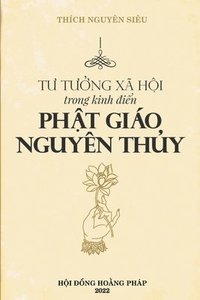 THÍCH NGUYÊN SIÊU

TƯ TƯỞNG XÃ HỘI
trong kinh điển
PHẬT GIÁO
NGUYÊN THỦY

HỘI ĐỒNG HOẰNG PHÁP
2022